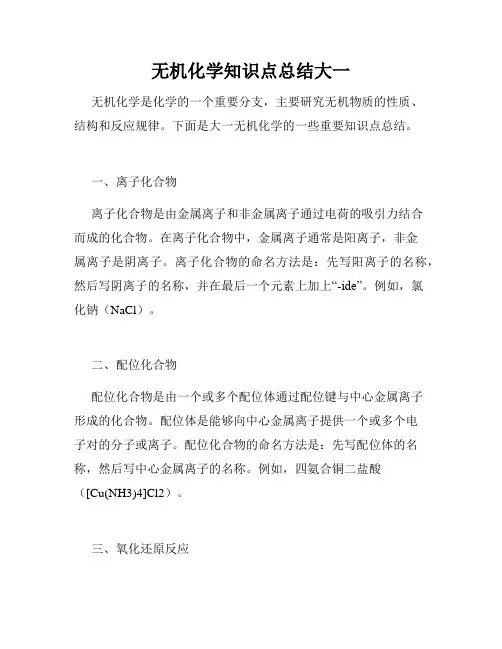 无机化学知识点总结大一

无机化学是化学的一个重要分支，主要研究无机物质的性质、结构和反应规律。下面是大一无机化学的一些重要知识点总结。

一、离子化合物

离子化合物是由金属离子和非金属离子通过电荷的吸引力结合而成的化合物。在离子化合物中，金属离子通常是阳离子，非金属离子是阴离子。离子化合物的命名方法是：先写阳离子的名称，然后写阴离子的名称，并在最后一个元素上加上“-ide”。例如，氯化钠（NaCl）。

二、配位化合物

配位化合物是由一个或多个配位体通过配位键与中心金属离子形成的化合物。配位体是能够向中心金属离子提供一个或多个电子对的分子或离子。配位化合物的命名方法是：先写配位体的名称，然后写中心金属离子的名称。例如，四氨合铜二盐酸（[Cu(NH3)4]Cl2）。

三、氧化还原反应